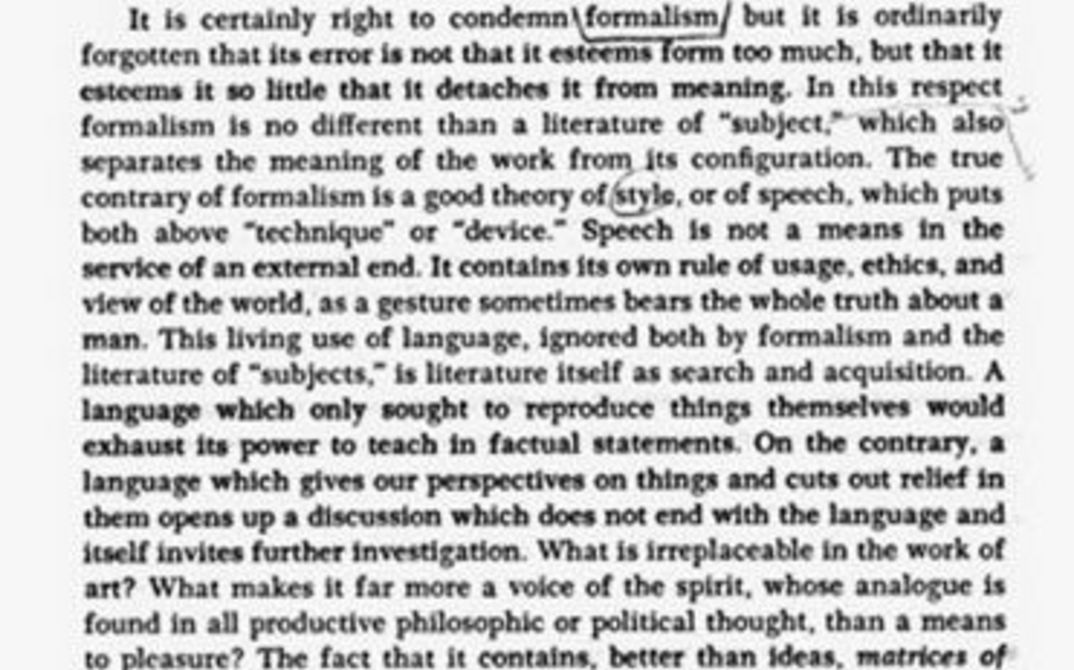 It is certainly right to condemn formalism, but it is ordinarily forgotten that its error is not that it esteems form too much, but that it esteems it so little that it detaches it from meaning. In this respect formalism is no different than a literature of "subject," which also separates the meaning of the work from its configuration. The true contrary of formalism is a good theory of style, or of speech, which puts both above "technique" or "device." Speech is not a means in the service of an external end. It contains its own rule of usage, ethics, and view of the world, as a gesture sometimes bears the whole truth about a man. This living use of language, ignored both by formalism and the literature of "subjects," is literature itself as search and acquisition. A language which only sought to reproduce things themselves would exhaust its power to teach in factual statements. On the contrary, a language which gives our perspectives on things and cuts out relief in them opens up a discussion which does not end with the language and itself invites further investigation. What is irreplaceable in the work of art? What makes it far more a voice of the spirit, whose analogue is found in all productive philosophic or political thought, than a means to pleasure? The fact that it contains, better than ideas, matrices of